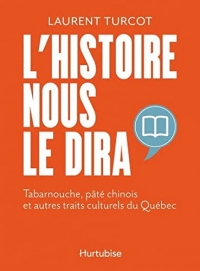 LAURENT TURCOT

L'HISTOIRE NOUS LE DIRA

Tabarnouche, pâté chinois et autres traits culturels du Québec

Hurtubise